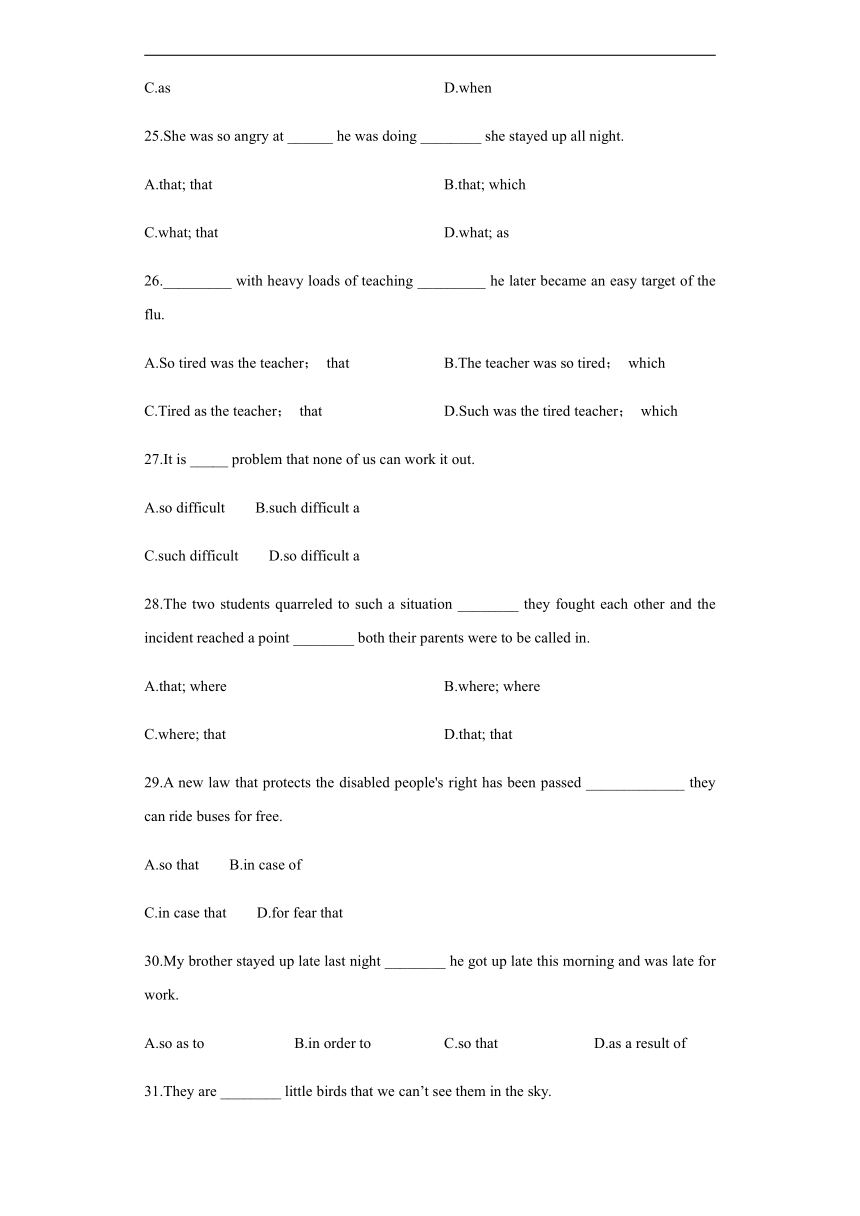 C.as D.when

25.She was so angry at ______ he was doing ________ she stayed up all night.

A.that; that B.that; which

C.what; that D.what; as

26._________ with heavy loads of teaching _________ he later became an easy target of the flu.

A.So tired was the teacher； that B.The teacher was so tired； which

C.Tired as the teacher； that D.Such was the tired teacher； which

27.It is _____ problem that none of us can work it out.

A.so difficult B.such difficult a

C.such difficult D.so difficult a

28.The two students quarreled to such a situation ________ they fought each other and the incident reached a point ________ both their parents were to be called in.

A.that; where B.where; where

C.where; that D.that; that

29.A new law that protects the disabled people's right has been passed _____________ they can ride buses for free.

A.so that B.in case of

C.in case that D.for fear that

30.My brother stayed up late last night ________ he got up late this morning and was late for work.

A.so as to B.in order to C.so that D.as a result of

31.They are ________ little birds that we can’t see them in the sky.